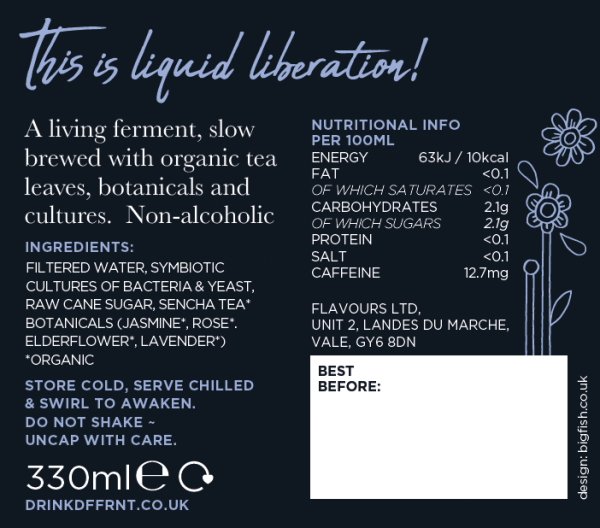 this is liquid liberation!

A living ferment, slow brewed with organic tea leaves, botanicals and cultures. Non-alcoholic

INGREDIENTS:
FILTERED WATER, SYMBIOTIC CULTURES OF BACTERIA & YEAST, RAW CANE SUGAR, SENCHA TEA* BOTANICALS (JASMINE*, ROSE*. ELDERFLOWER*, LAVENDER*)
*ORGANIC

STORE COLD, SERVE CHILLED & SWIRL TO AWAKEN.
DO NOT SHAKE ~
UNCAP WITH CARE.

330ml e

DRINKDFFRNT.CO.UK

NUTRITIONAL INFO
PER 100ML
ENERGY 63kJ / 10kcal
FAT <0.1
OF WHICH SATURATES <0.1
CARBOHYDRATES 2.1g
OF WHICH SUGARS 2.1g
PROTEIN <0.1
SALT <0.1
CAFFEINE 12.7mg

FLAVOURS LTD,
UNIT 2, LANDES DU MARCHE,
VALE, GY6 8DN

BEST
BEFORE:

design: bigfish.co.uk